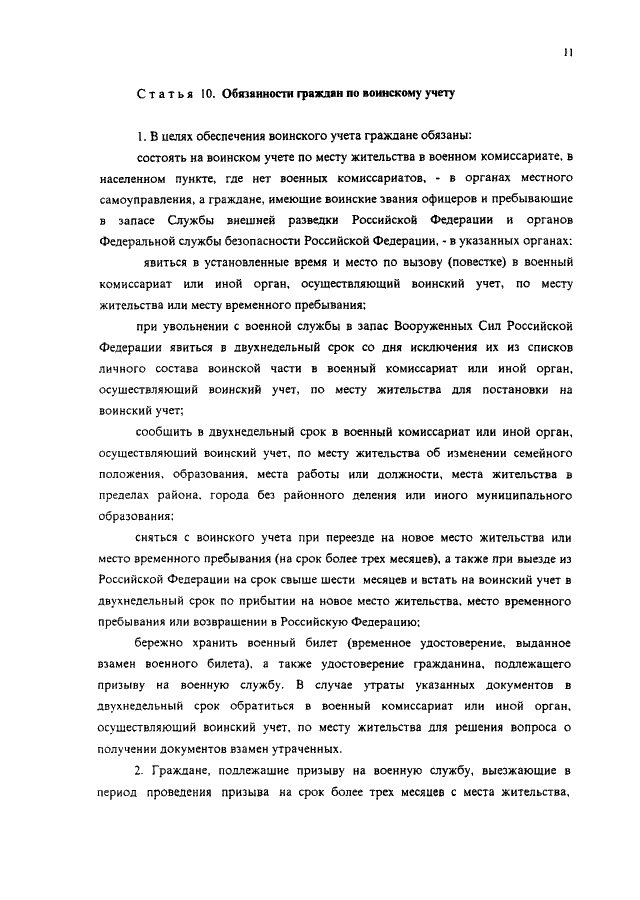 11

Статья 10. Обязанности граждан по воинскому учету

1. В целях обеспечения воинского учета граждане обязаны:

состоять на воинском учете по месту жительства в военном комиссариате, в населенном пункте, где нет военных комиссариатов, - в органах местного самоуправления, а граждане, имеющие воинские звания офицеров и пребывающие в запасе Службы внешней разведки Российской Федерации и органов Федеральной службы безопасности Российской Федерации, - в указанных органах;

явиться в установленные время и место по вызову (повестке) в военный комиссариат или иной орган, осуществляющий воинский учет, по месту жительства или месту временного пребывания;

при увольнении с военной службы в запас Вооруженных Сил Российской Федерации явиться в двухнедельный срок со дня исключения их из списков личного состава воинской части в военный комиссариат или иной орган, осуществляющий воинский учет, по месту жительства для постановки на воинский учет;

сообщить в двухнедельный срок в военный комиссариат или иной орган, осуществляющий воинский учет, по месту жительства об изменении семейного положения, образования, места работы или должности, места жительства в пределах района, города без районного деления или иного муниципального образования;

сняться с воинского учета при переезде на новое место жительства или место временного пребывания (на срок более трех месяцев), а также при выезде из Российской Федерации на срок свыше шести месяцев и встать на воинский учет в двухнедельный срок по прибытии на новое место жительства, место временного пребывания или возвращении в Российскую Федерацию;

бережно хранить военный билет (временное удостоверение, выданное взамен военного билета), а также удостоверение гражданина, подлежащего призыву на военную службу. В случае утраты указанных документов в двухнедельный срок обратиться в военный комиссариат или иной орган, осуществляющий воинский учет, по месту жительства для решения вопроса о получении документов взамен утраченных.

2. Граждане, подлежащие призыву на военную службу, выезжающие в период проведения призыва на срок более трех месяцев с места жительства,